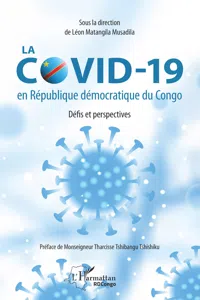 Sous la direction
de Léon Matangila Musadila

LA
COVID-19
en République démocratique du Congo

Défis et perspectives

Préface de Monseigneur Tharcisse Tshibangu Tshishiku

L'Harmattan
RDCongo